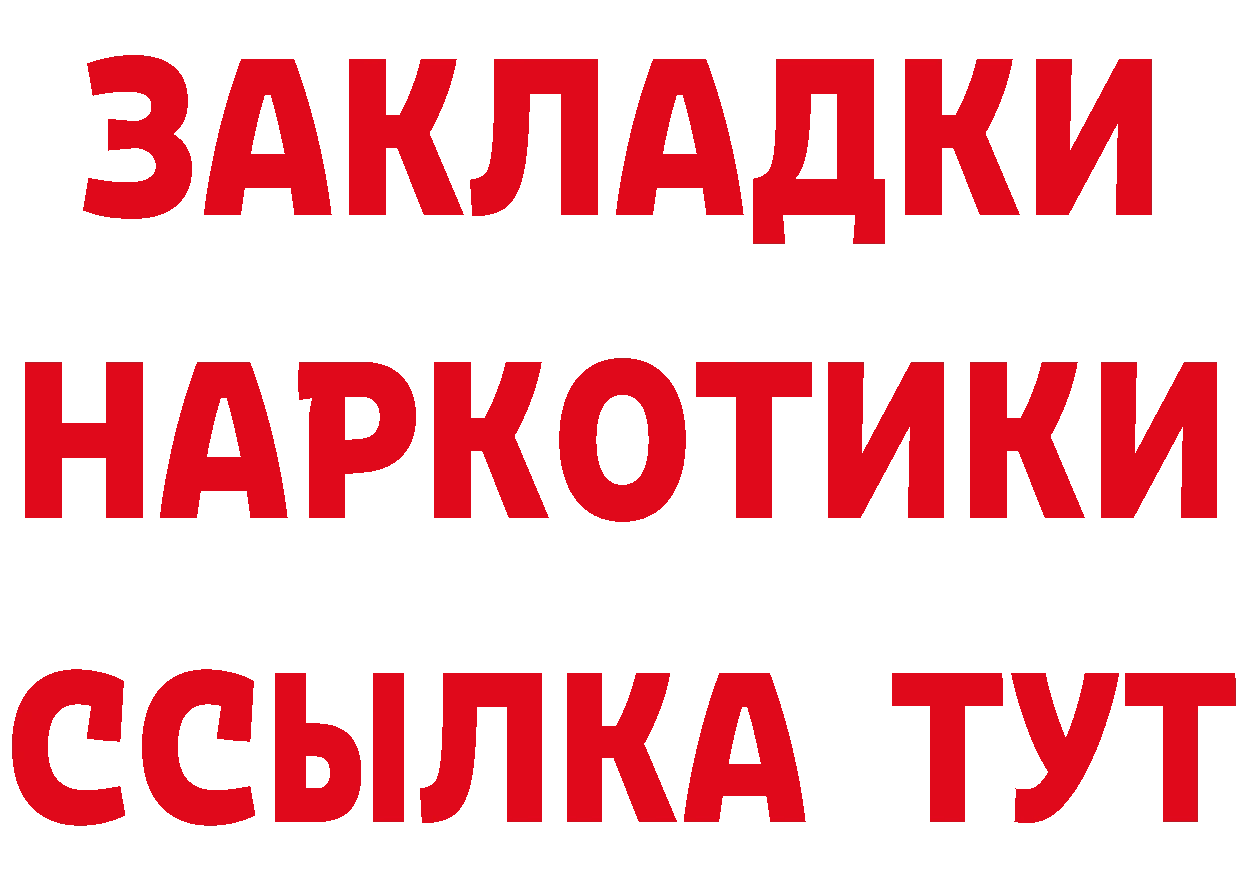 ЗАКЛАДКИ НАРКОТИКИ ССЫЛКА ТУТ